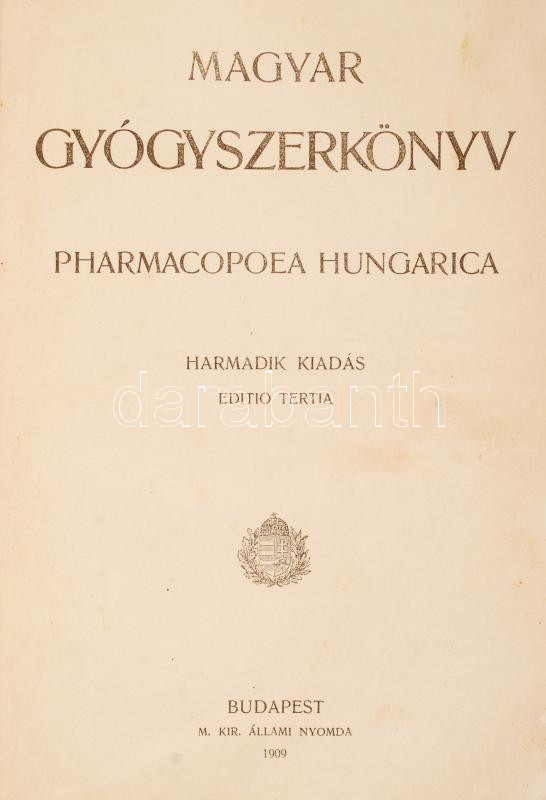 MAGYAR
GYÓGYSZERKÖNYV

PHARMACOPOEA HUNGARICA

HARMADIK KIADÁS
EDITIO TERTIA

BUDAPEST
M. KIR. ÁLLAMI NYOMDA
1909

darabanth